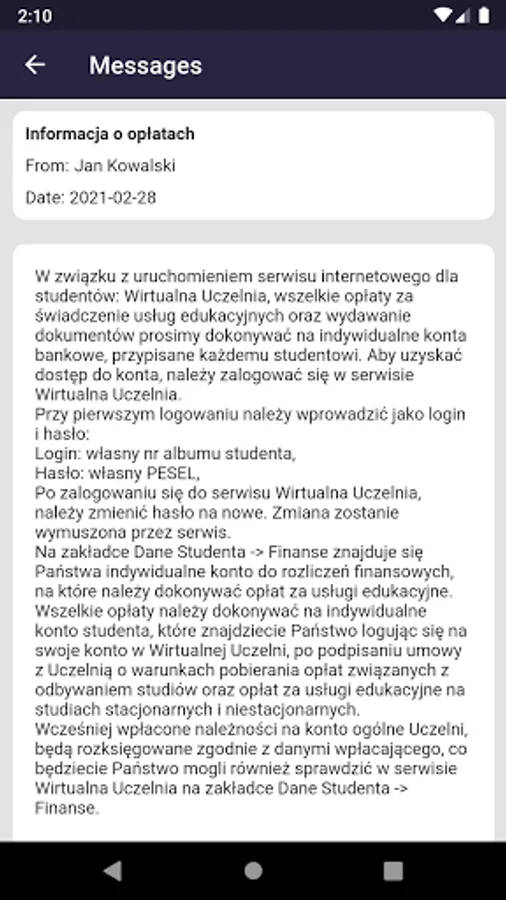 2:10

Messages

Informacja o opłatach
From: Jan Kowalski
Date: 2021-02-28

W związku z uruchomieniem serwisu internetowego dla studentów: Wirtualna Uczelnia, wszelkie opłaty za świadczenie usług edukacyjnych oraz wydawanie dokumentów prosimy dokonywać na indywidualne konta bankowe, przypisane każdemu studentowi. Aby uzyskać dostęp do konta, należy zalogować się w serwisie Wirtualna Uczelnia.
Przy pierwszym logowaniu należy wprowadzić jako login i hasło:
Login: własny nr albumu studenta,
Hasło: własny PESEL,
Po zalogowaniu się do serwisu Wirtualna Uczelnia, należy zmienić hasło na nowe. Zmiana zostanie wymuszona przez serwis.
Na zakładce Dane Studenta -> Finanse znajduje się Państwa indywidualne konto do rozliczeń finansowych, na które należy dokonywać opłat za usługi edukacyjne.
Wszelkie opłaty należy dokonywać na indywidualne konto studenta, które znajdziecie Państwo logując się na swoje konto w Wirtualnej Uczelni, po podpisaniu umowy z Uczelnią o warunkach pobierania opłat związanych z odbywaniem studiów oraz opłat za usługi edukacyjne na studiach stacjonarnych i niestacjonarnych.
Wcześniej wpłacone należności na konto ogólne Uczelni, będą rozksięgowane zgodnie z danymi wpłacającego, co będziecie Państwo mogli również sprawdzić w serwisie Wirtualna Uczelnia na zakładce Dane Studenta -> Finanse.